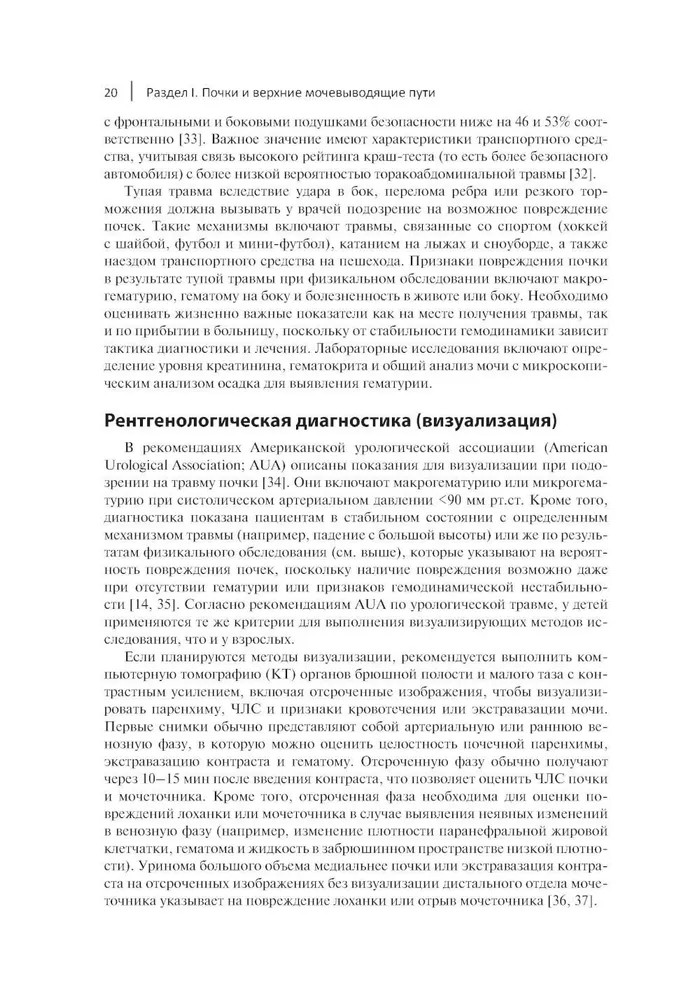 20 | Раздел I. Почки и верхние мочевыводящие пути

с фронтальными и боковыми подушками безопасности ниже на 46 и 53% соответственно [33]. Важное значение имеют характеристики транспортного средства, учитывая связь высокого рейтинга краш-теста (то есть более безопасного автомобиля) с более низкой вероятностью торакоабдоминальной травмы [32].

Тупая травма вследствие удара в бок, перелома ребра или резкого торможения должна вызывать у врачей подозрение на возможное повреждение почек. Такие механизмы включают травмы, связанные со спортом (хоккей с шайбой, футбол и мини-футбол), катанием на лыжах и сноуборде, а также наездом транспортного средства на пешехода. Признаки повреждения почки в результате тупой травмы при физикальном обследовании включают макрогематурию, гематому на боку и болезненность в животе или боку. Необходимо оценивать жизненно важные показатели как на месте получения травмы, так и по прибытии в больницу, поскольку от стабильности гемодинамики зависит тактика диагностики и лечения. Лабораторные исследования включают определение уровня креатинина, гематокрита и общий анализ мочи с микроскопическим анализом осадка для выявления гематурии.

Рентгенологическая диагностика (визуализация)

В рекомендациях Американской урологической ассоциации (American Urological Association; AUA) описаны показания для визуализации при подозрении на травму почки [34]. Они включают макрогематурию или микрогематурию при систолическом артериальном давлении <90 мм рт.ст. Кроме того, диагностика показана пациентам в стабильном состоянии с определенным механизмом травмы (например, падение с большой высоты) или же по результатам физикального обследования (см. выше), которые указывают на вероятность повреждения почек, поскольку наличие повреждения возможно даже при отсутствии гематурии или признаков гемодинамической нестабильности [14, 35]. Согласно рекомендациям AUA по урологической травме, у детей применяются те же критерии для выполнения визуализирующих методов исследования, что и у взрослых.

Если планируются методы визуализации, рекомендуется выполнить компьютерную томографию (КТ) органов брюшной полости и малого таза с контрастным усилением, включая отсроченные изображения, чтобы визуализировать паренхиму, ЧЛС и признаки кровотечения или экстравазации мочи. Первые снимки обычно представляют собой артериальную или раннюю венозную фазу, в которую можно оценить целостность почечной паренхимы, экстравазацию контраста и гематому. Отсроченную фазу обычно получают через 10–15 мин после введения контраста, что позволяет оценить ЧЛС почки и мочеточника. Кроме того, отсроченная фаза необходима для оценки повреждений лоханки или мочеточника в случае выявления неявных изменений в венозную фазу (например, изменение плотности паранефральной жировой клетчатки, гематома и жидкость в забрюшинном пространстве низкой плотности). Уринома большого объема медиальнее почки или экстравазация контраста на отсроченных изображениях без визуализации дистального отдела мочеточника указывает на повреждение лоханки или отрыв мочеточника [36, 37].